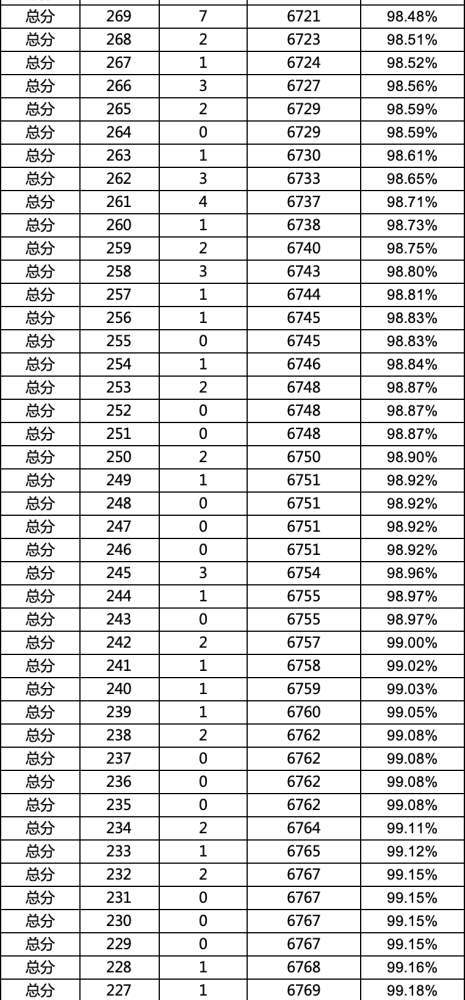 | 总分 | 269 | 7 | 6721 | 98.48% |
|---|---|---|---|---|
| 总分 | 268 | 2 | 6723 | 98.51% |
| 总分 | 267 | 1 | 6724 | 98.52% |
| 总分 | 266 | 3 | 6727 | 98.56% |
| 总分 | 265 | 2 | 6729 | 98.59% |
| 总分 | 264 | 0 | 6729 | 98.59% |
| 总分 | 263 | 1 | 6730 | 98.61% |
| 总分 | 262 | 3 | 6733 | 98.65% |
| 总分 | 261 | 4 | 6737 | 98.71% |
| 总分 | 260 | 1 | 6738 | 98.73% |
| 总分 | 259 | 2 | 6740 | 98.75% |
| 总分 | 258 | 3 | 6743 | 98.80% |
| 总分 | 257 | 1 | 6744 | 98.81% |
| 总分 | 256 | 1 | 6745 | 98.83% |
| 总分 | 255 | 0 | 6745 | 98.83% |
| 总分 | 254 | 1 | 6746 | 98.84% |
| 总分 | 253 | 2 | 6748 | 98.87% |
| 总分 | 252 | 0 | 6748 | 98.87% |
| 总分 | 251 | 0 | 6748 | 98.87% |
| 总分 | 250 | 2 | 6750 | 98.90% |
| 总分 | 249 | 1 | 6751 | 98.92% |
| 总分 | 248 | 0 | 6751 | 98.92% |
| 总分 | 247 | 0 | 6751 | 98.92% |
| 总分 | 246 | 0 | 6751 | 98.92% |
| 总分 | 245 | 3 | 6754 | 98.96% |
| 总分 | 244 | 1 | 6755 | 98.97% |
| 总分 | 243 | 0 | 6755 | 98.97% |
| 总分 | 242 | 2 | 6757 | 99.00% |
| 总分 | 241 | 1 | 6758 | 99.02% |
| 总分 | 240 | 1 | 6759 | 99.03% |
| 总分 | 239 | 1 | 6760 | 99.05% |
| 总分 | 238 | 2 | 6762 | 99.08% |
| 总分 | 237 | 0 | 6762 | 99.08% |
| 总分 | 236 | 0 | 6762 | 99.08% |
| 总分 | 235 | 0 | 6762 | 99.08% |
| 总分 | 234 | 2 | 6764 | 99.11% |
| 总分 | 233 | 1 | 6765 | 99.12% |
| 总分 | 232 | 2 | 6767 | 99.15% |
| 总分 | 231 | 0 | 6767 | 99.15% |
| 总分 | 230 | 0 | 6767 | 99.15% |
| 总分 | 229 | 0 | 6767 | 99.15% |
| 总分 | 228 | 1 | 6768 | 99.16% |
| 总分 | 227 | 1 | 6769 | 99.18% |